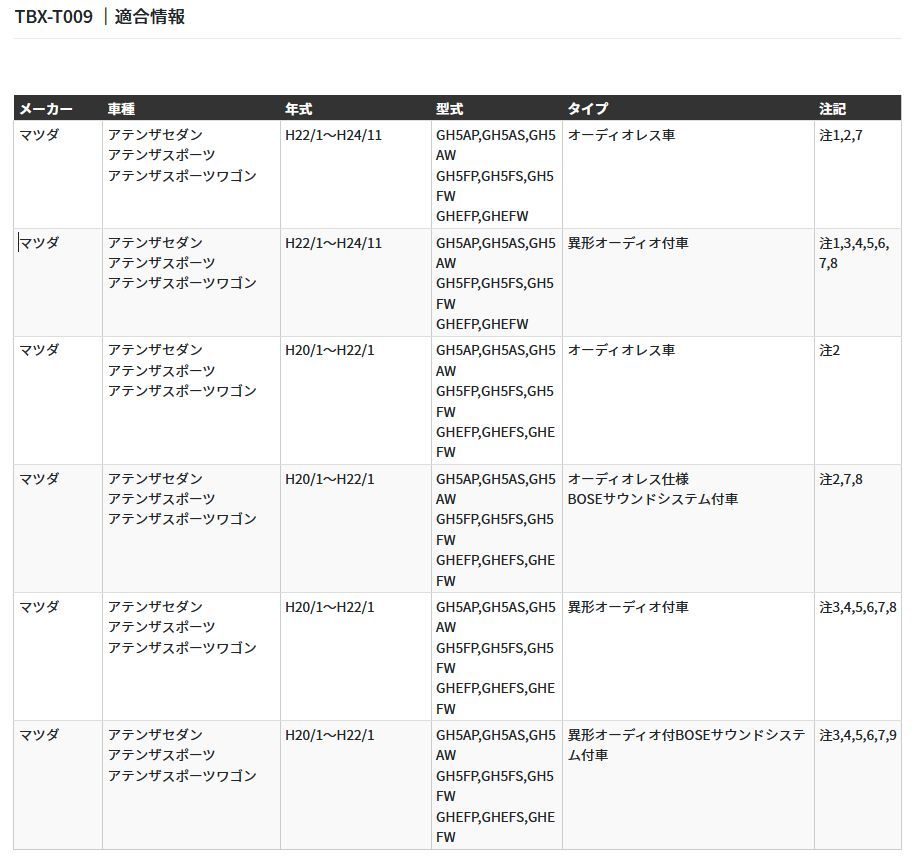 TBX-T009 ｜適合情報

| メーカー | 車種 | 年式 | 型式 | タイプ | 注記 |
|---|---|---|---|---|---|
| マツダ | アテンザセダン アテンザスポーツ アテンザスポーツワゴン | H22/1～H24/11 | GH5AP,GH5AS,GH5AW GH5FP,GH5FS,GH5FW GHEFP,GHEFW | オーディオレス車 | 注1,2,7 |
| マツダ | アテンザセダン アテンザスポーツ アテンザスポーツワゴン | H22/1～H24/11 | GH5AP,GH5AS,GH5AW GH5FP,GH5FS,GH5FW GHEFP,GHEFW | 異形オーディオ付車 | 注1,3,4,5,6,7,8 |
| マツダ | アテンザセダン アテンザスポーツ アテンザスポーツワゴン | H20/1～H22/1 | GH5AP,GH5AS,GH5AW GH5FP,GH5FS,GH5FW GHEFP,GHEFS,GHEFW | オーディオレス車 | 注2 |
| マツダ | アテンザセダン アテンザスポーツ アテンザスポーツワゴン | H20/1～H22/1 | GH5AP,GH5AS,GH5AW GH5FP,GH5FS,GH5FW GHEFP,GHEFS,GHEFW | オーディオレス仕様 BOSEサウンドシステム付車 | 注2,7,8 |
| マツダ | アテンザセダン アテンザスポーツ アテンザスポーツワゴン | H20/1～H22/1 | GH5AP,GH5AS,GH5AW GH5FP,GH5FS,GH5FW GHEFP,GHEFS,GHEFW | 異形オーディオ付車 | 注3,4,5,6,7,8 |
| マツダ | アテンザセダン アテンザスポーツ アテンザスポーツワゴン | H20/1～H22/1 | GH5AP,GH5AS,GH5AW GH5FP,GH5FS,GH5FW GHEFP,GHEFS,GHEFW | 異形オーディオ付BOSEサウンドシステム付車 | 注3,4,5,6,7,9 |